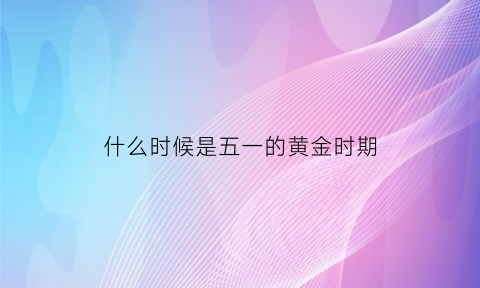 什么时候是五一的黄金时期